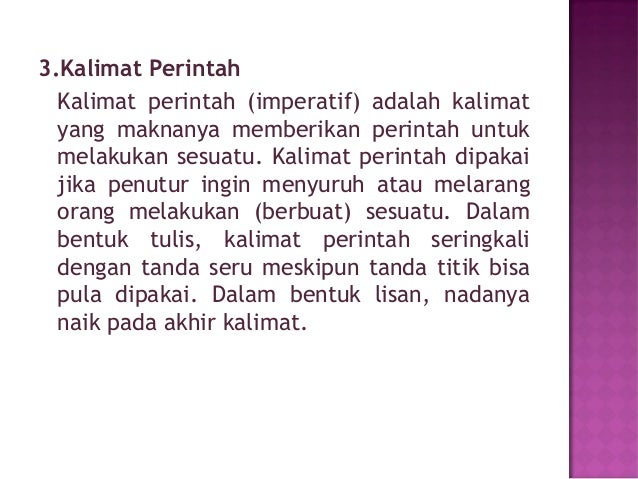 3.Kalimat Perintah

Kalimat perintah (imperatif) adalah kalimat yang maknanya memberikan perintah untuk melakukan sesuatu. Kalimat perintah dipakai jika penutur ingin menyuruh atau melarang orang melakukan (berbuat) sesuatu. Dalam bentuk tulis, kalimat perintah seringkali dengan tanda seru meskipun tanda titik bisa pula dipakai. Dalam bentuk lisan, nadanya naik pada akhir kalimat.